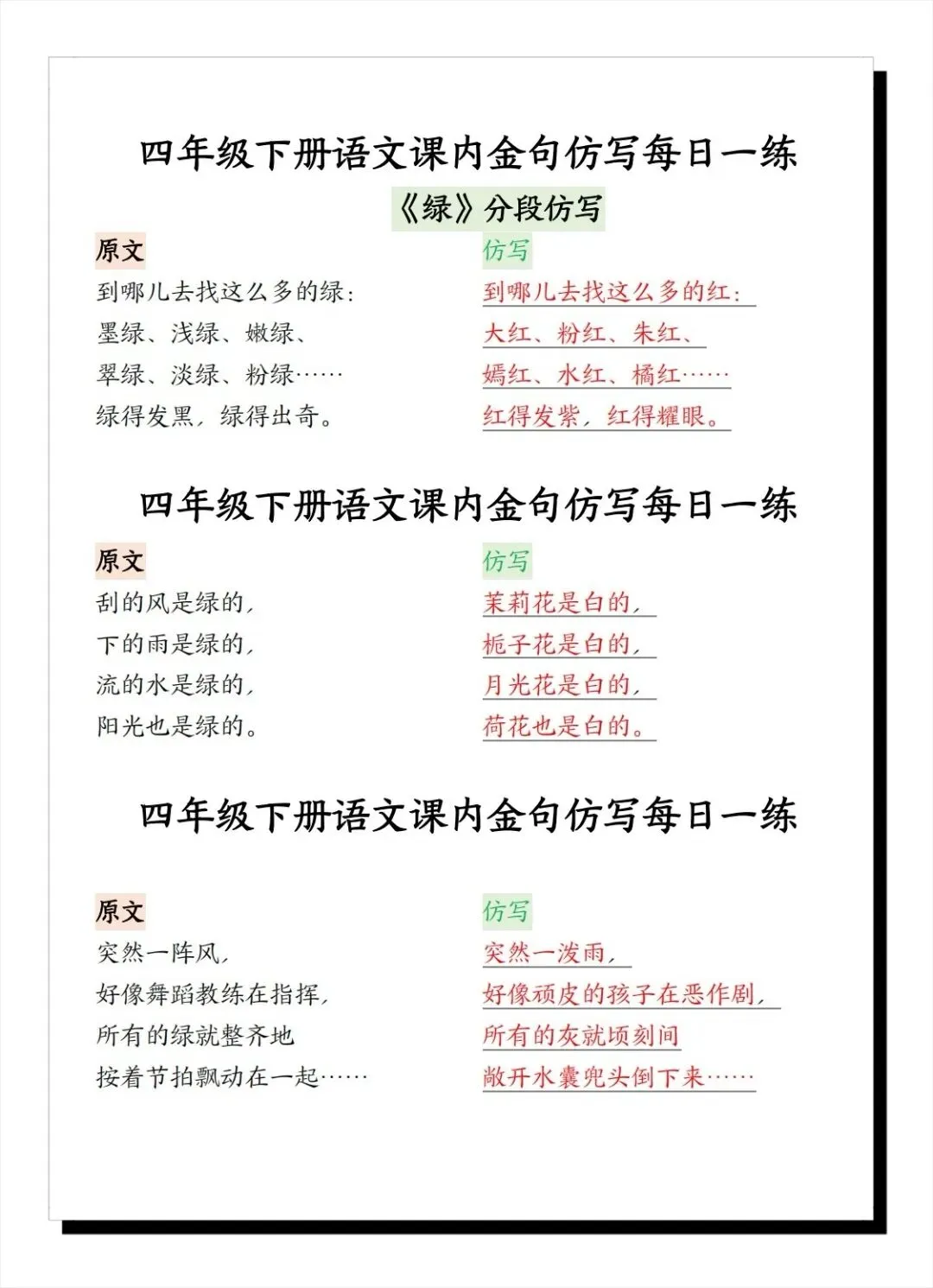 四年级下册语文课内金句仿写每日一练

《绿》分段仿写

原文

到哪儿去找这么多的绿：
墨绿、浅绿、嫩绿、
翠绿、淡绿、粉绿……
绿得发黑，绿得出奇。

仿写

到哪儿去找这么多的红：
大红、粉红、朱红、
嫣红、水红、橘红……
红得发紫，红得耀眼。

四年级下册语文课内金句仿写每日一练

原文

刮的风是绿的，
下的雨是绿的，
流的水是绿的，
阳光也是绿的。

仿写

茉莉花是白的，
栀子花是白的，
月光花是白的，
荷花也是白的。

四年级下册语文课内金句仿写每日一练

原文

突然一阵风，
好像舞蹈教练在指挥，
所有的绿就整齐地
按着节拍飘动在一起……

仿写

突然一泼雨，
好像顽皮的孩子在恶作剧，
所有的灰就顷刻间
敞开水囊兜头倒下来……